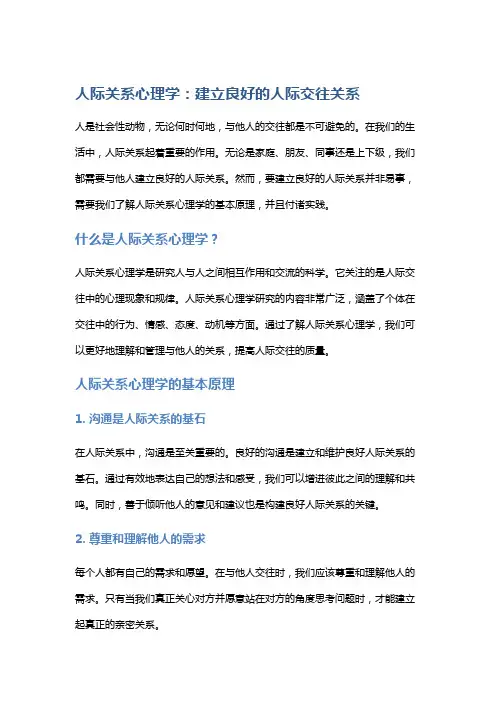 人际关系心理学：建立良好的人际交往关系

人是社会性动物，无论何时何地，与他人的交往都是不可避免的。在我们的生活中，人际关系起着重要的作用。无论是家庭、朋友、同事还是上下级，我们都需要与他人建立良好的人际关系。然而，要建立良好的人际关系并非易事，需要我们了解人际关系心理学的基本原理，并且付诸实践。

什么是人际关系心理学？

人际关系心理学是研究人与人之间相互作用和交流的科学。它关注的是人际交往中的心理现象和规律。人际关系心理学研究的内容非常广泛，涵盖了个体在交往中的行为、情感、态度、动机等方面。通过了解人际关系心理学，我们可以更好地理解和管理与他人的关系，提高人际交往的质量。

人际关系心理学的基本原理

1. 沟通是人际关系的基石

在人际关系中，沟通是至关重要的。良好的沟通是建立和维护良好人际关系的基石。通过有效地表达自己的想法和感受，我们可以增进彼此之间的理解和共鸣。同时，善于倾听他人的意见和建议也是构建良好人际关系的关键。

2. 尊重和理解他人的需求

每个人都有自己的需求和愿望。在与他人交往时，我们应该尊重和理解他人的需求。只有当我们真正关心对方并愿意站在对方的角度思考问题时，才能建立起真正的亲密关系。